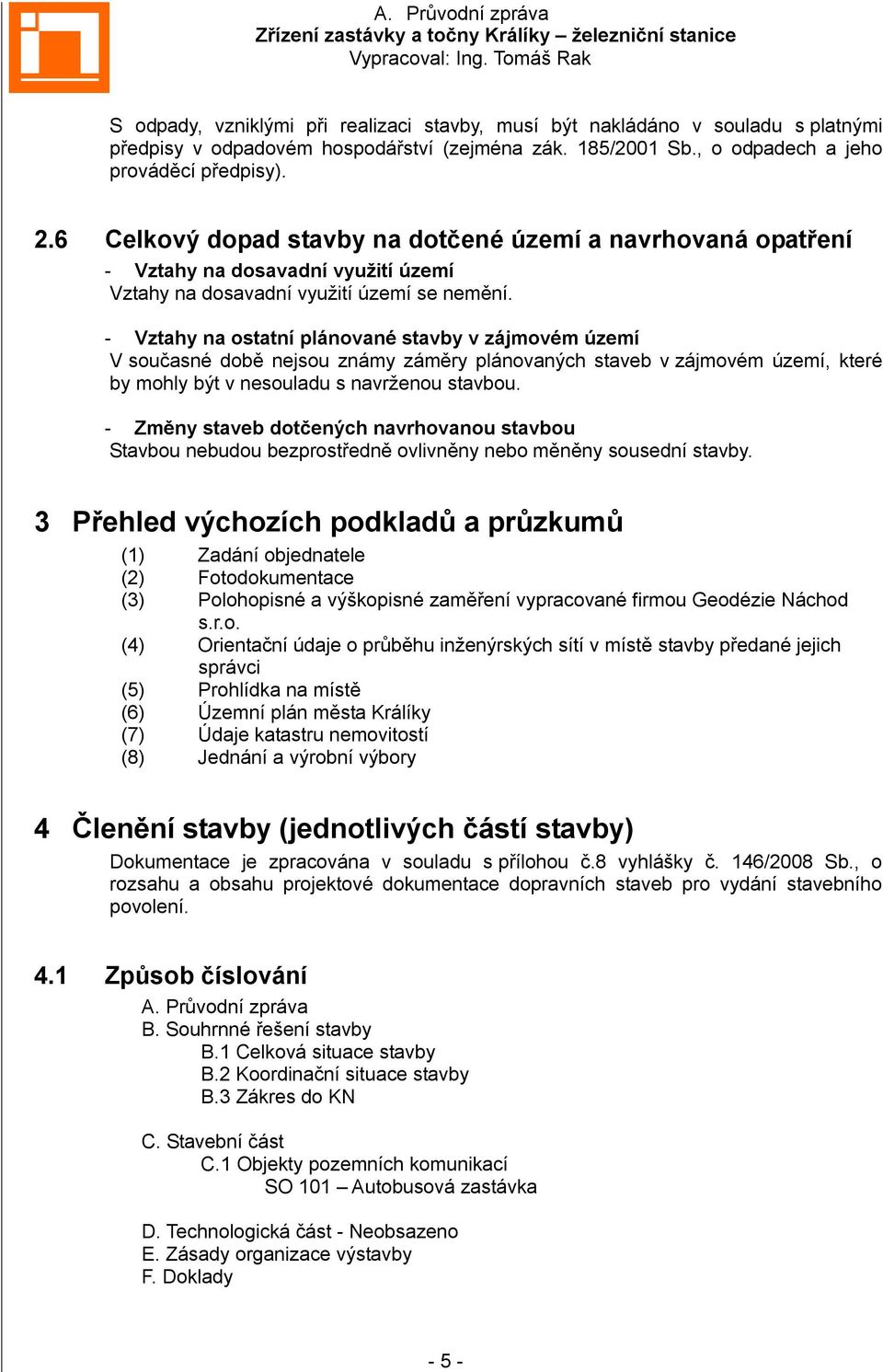 A. Průvodní zpráva
Zřízení zastávky a točny Králíky – železniční stanice
Vypracoval: Ing. Tomáš Rak

S odpady, vzniklými při realizaci stavby, musí být nakládáno v souladu s platnými předpisy v odpadovém hospodářství (zejména zák. 185/2001 Sb., o odpadech a jeho prováděcí předpisy).

2.6 Celkový dopad stavby na dotčené území a navrhovaná opatření

- Vztahy na dosavadní využití území
Vztahy na dosavadní využití území se nemění.

- Vztahy na ostatní plánované stavby v zájmovém území
V současné době nejsou známy záměry plánovaných staveb v zájmovém území, které by mohly být v nesouladu s navrženou stavbou.

- Změny staveb dotčených navrhovanou stavbou
Stavbou nebudou bezprostředně ovlivněny nebo měněny sousední stavby.

3 Přehled výchozích podkladů a průzkumů

(1) Zadání objednatele
(2) Fotodokumentace
(3) Polohopisné a výškopisné zaměření vypracované firmou Geodézie Náchod s.r.o.
(4) Orientační údaje o průběhu inženýrských sítí v místě stavby předané jejich správci
(5) Prohlídka na místě
(6) Územní plán města Králíky
(7) Údaje katastru nemovitostí
(8) Jednání a výrobní výbory

4 Členění stavby (jednotlivých částí stavby)

Dokumentace je zpracována v souladu s přílohou č.8 vyhlášky č. 146/2008 Sb., o rozsahu a obsahu projektové dokumentace dopravních staveb pro vydání stavebního povolení.

4.1 Způsob číslování

A. Průvodní zpráva
B. Souhrnné řešení stavby
B.1 Celková situace stavby
B.2 Koordinační situace stavby
B.3 Zákres do KN

C. Stavební část
C.1 Objekty pozemních komunikací
SO 101 – Autobusová zastávka

D. Technologická část - Neobsazeno
E. Zásady organizace výstavby
F. Doklady

- 5 -